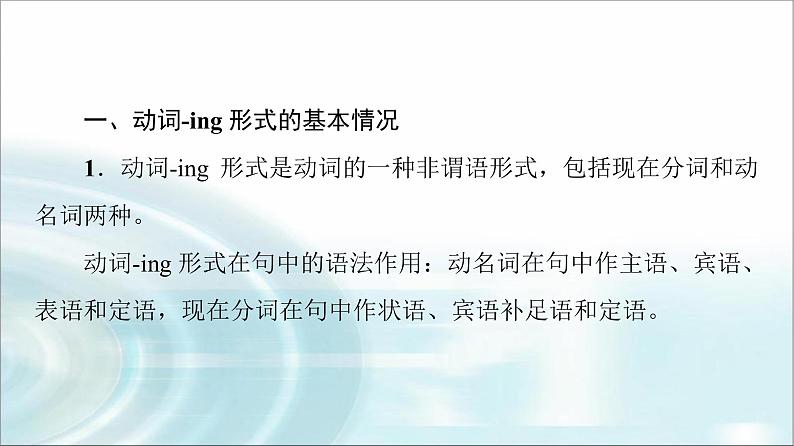 一、动词-ing 形式的基本情况

1．动词-ing 形式是动词的一种非谓语形式，包括现在分词和动名词两种。

动词-ing 形式在句中的语法作用：动名词在句中作主语、宾语、表语和定语，现在分词在句中作状语、宾语补足语和定语。